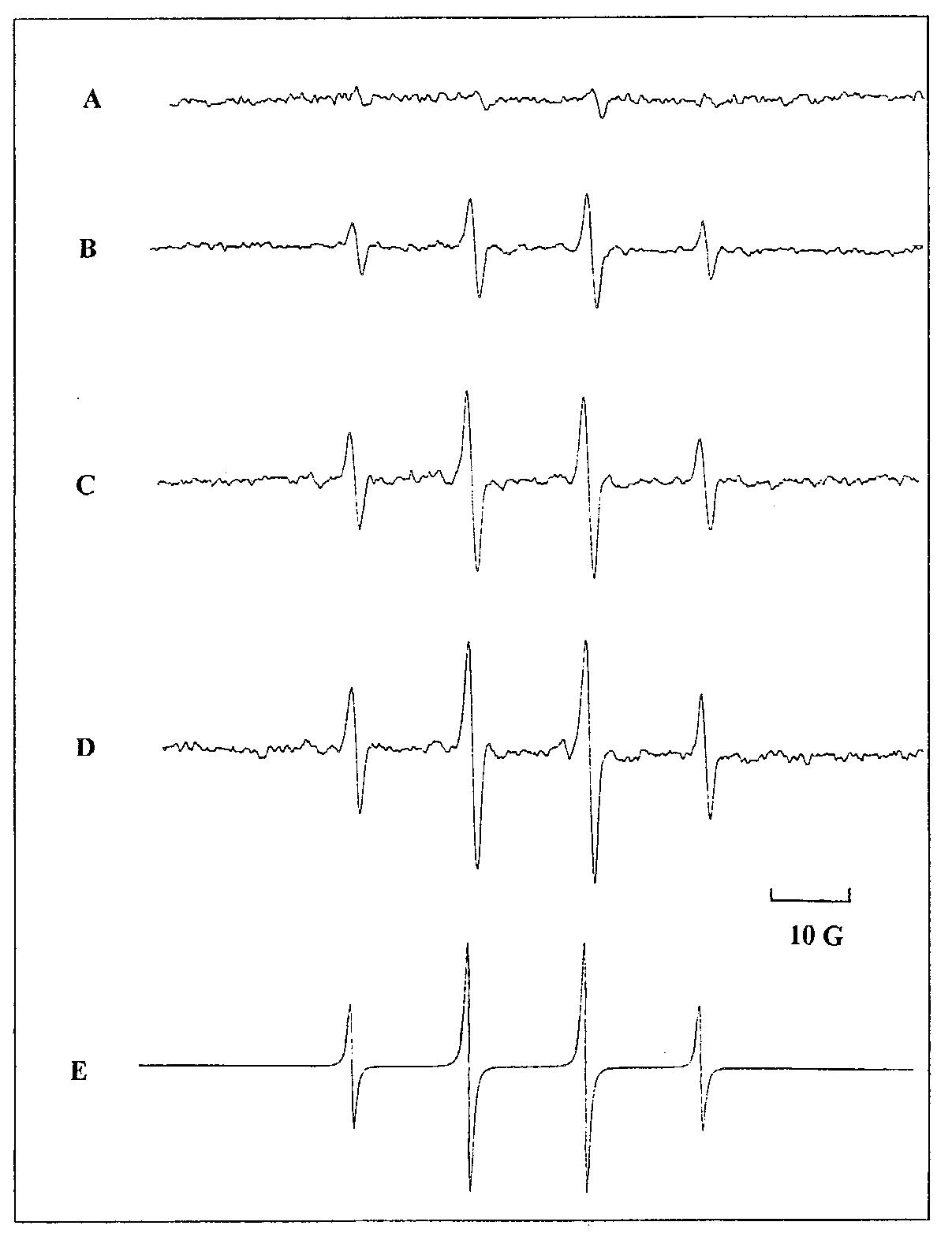 A

B

C

D

10 G

E